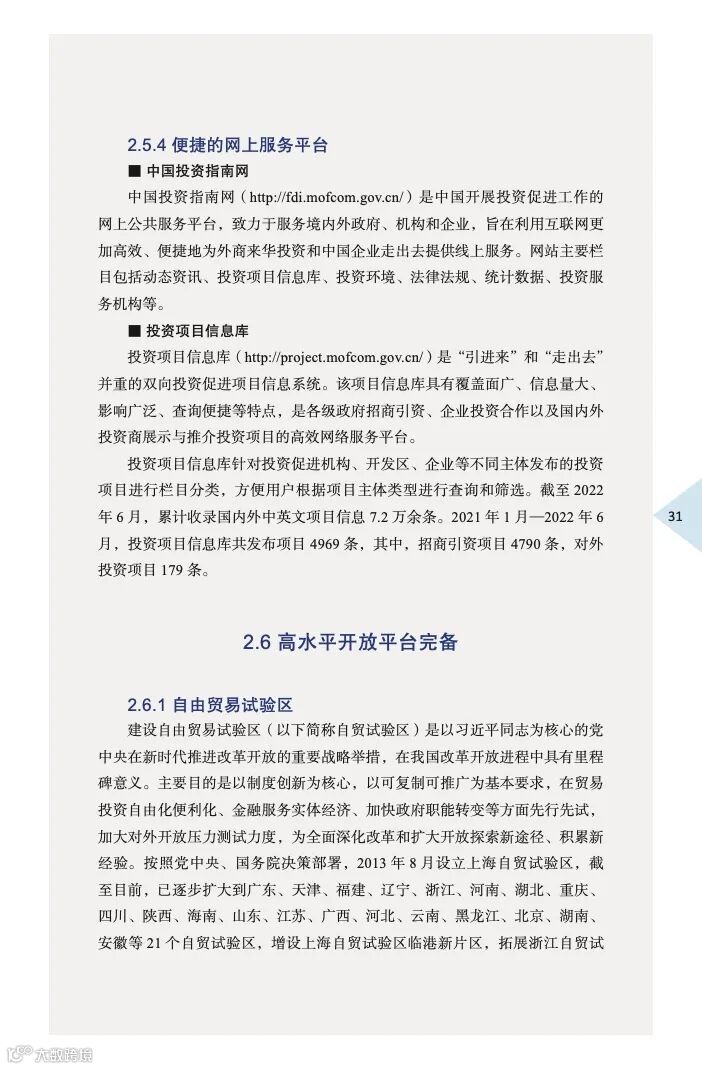 2.5.4 便捷的网上服务平台

■ 中国投资指南网

中国投资指南网（http://fdi.mofcom.gov.cn/）是中国开展投资促进工作的网上公共服务平台，致力于服务境内外政府、机构和企业，旨在利用互联网更加高效、便捷地为外商来华投资和中国企业走出去提供线上服务。网站主要栏目包括动态资讯、投资项目信息库、投资环境、法律法规、统计数据、投资服务机构等。

■ 投资项目信息库

投资项目信息库（http://project.mofcom.gov.cn/）是“引进来”和“走出去”并重的双向投资促进项目信息系统。该项目信息库具有覆盖面广、信息量大、影响广泛、查询便捷等特点，是各级政府招商引资、企业投资合作以及国内外投资商展示与推介投资项目的高效网络服务平台。

投资项目信息库针对投资促进机构、开发区、企业等不同主体发布的投资项目进行栏目分类，方便用户根据项目主体类型进行查询和筛选。截至 2022 年 6 月，累计收录国内外中英文项目信息 7.2 万余条。2021 年 1 月—2022 年 6 月，投资项目信息库共发布项目 4969 条，其中，招商引资项目 4790 条，对外投资项目 179 条。

31

2.6 高水平开放平台完备

2.6.1 自由贸易试验区

建设自由贸易试验区（以下简称自贸试验区）是以习近平同志为核心的党中央在新时代推进改革开放的重要战略举措，在我国改革开放进程中具有里程碑意义。主要目的是以制度创新为核心，以可复制可推广为基本要求，在贸易投资自由化便利化、金融服务实体经济、加快政府职能转变等方面先行先试，加大对外开放压力测试力度，为全面深化改革和扩大开放探索新途径、积累新经验。按照党中央、国务院决策部署，2013 年 8 月设立上海自贸试验区，截至目前，已逐步扩大到广东、天津、福建、辽宁、浙江、河南、湖北、重庆、四川、陕西、海南、山东、江苏、广西、河北、云南、黑龙江、北京、湖南、安徽等 21 个自贸试验区，增设上海自贸试验区临港新片区，拓展浙江自贸试

大数跨境